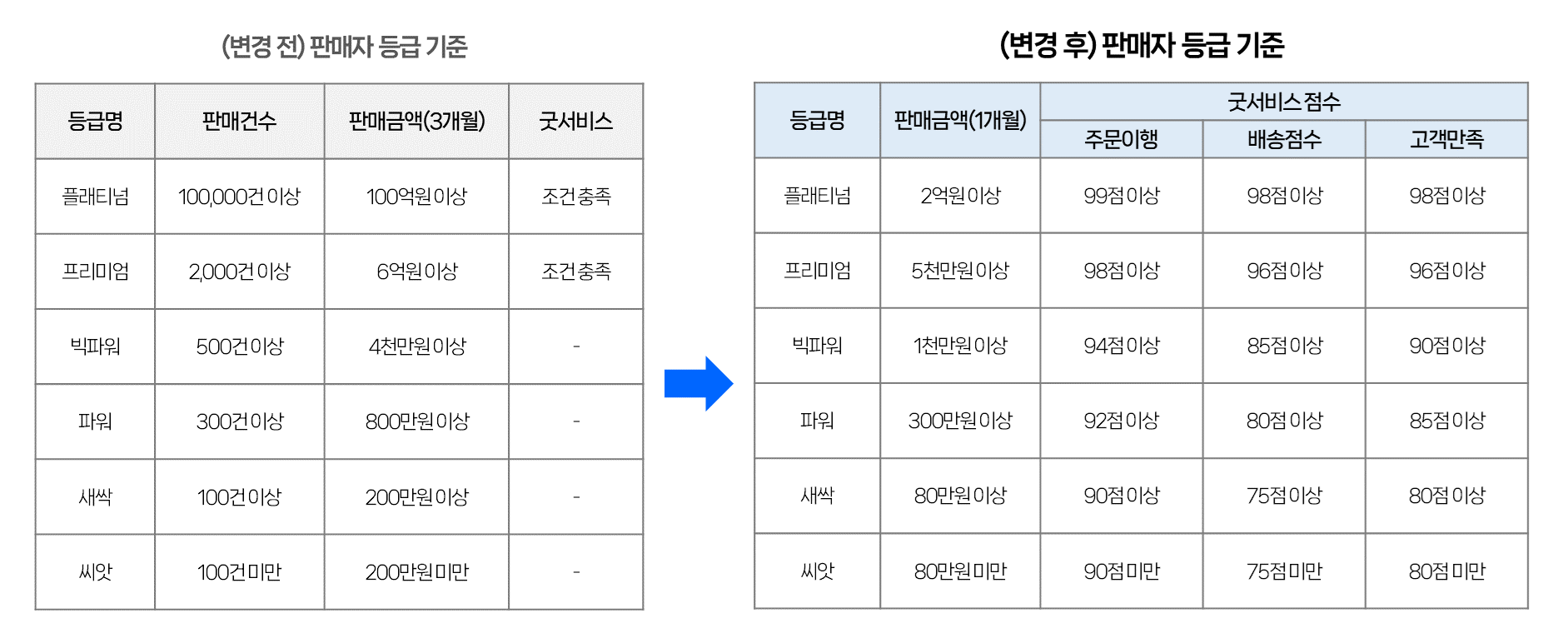 (변경 전) 판매자 등급 기준

| 등급명 | 판매건수 | 판매금액(3개월) | 굿서비스 |
|---|---|---|---|
| 플래티넘 | 100,000건 이상 | 100억원 이상 | 조건충족 |
| 프리미엄 | 2,000건 이상 | 6억원 이상 | 조건충족 |
| 빅파워 | 500건 이상 | 4천만원 이상 | - |
| 파워 | 300건 이상 | 800만원 이상 | - |
| 새싹 | 100건 이상 | 200만원 이상 | - |
| 씨앗 | 100건 미만 | 200만원 미만 | - |

(변경 후) 판매자 등급 기준

| 등급명 | 판매금액(1개월) | 굿서비스 점수 | | |
|---|---|---|---|---|
| | | 주문이행 | 배송점수 | 고객만족 |
| 플래티넘 | 2억원 이상 | 99점 이상 | 98점 이상 | 98점 이상 |
| 프리미엄 | 5천만원 이상 | 98점 이상 | 96점 이상 | 96점 이상 |
| 빅파워 | 1천만원 이상 | 94점 이상 | 85점 이상 | 90점 이상 |
| 파워 | 300만원 이상 | 92점 이상 | 80점 이상 | 85점 이상 |
| 새싹 | 80만원 이상 | 90점 이상 | 75점 이상 | 80점 이상 |
| 씨앗 | 80만원 미만 | 90점 미만 | 75점 미만 | 80점 미만 |